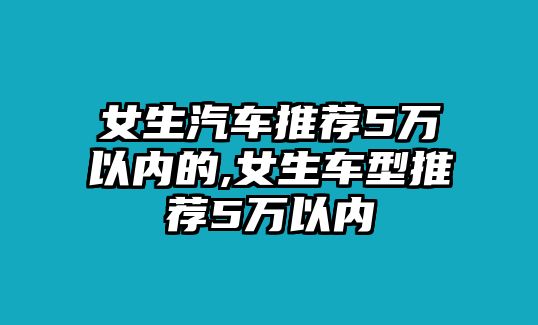 女生汽车推荐5万以内的,女生车型推荐5万以内